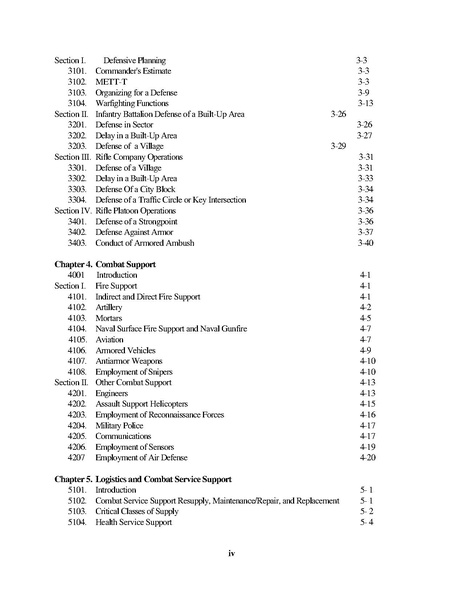 Section I. Defensive Planning 3-3
3101. Commander's Estimate 3-3
3102. METT-T 3-3
3103. Organizing for a Defense 3-9
3104. Warfighting Functions 3-13
Section II. Infantry Battalion Defense of a Built-Up Area 3-26
3201. Defense in Sector 3-26
3202. Delay in a Built-Up Area 3-27
3203. Defense of a Village 3-29
Section III. Rifle Company Operations 3-31
3301. Defense of a Village 3-31
3302. Delay in a Built-Up Area 3-33
3303. Defense Of a City Block 3-34
3304. Defense of a Traffic Circle or Key Intersection 3-34
Section IV. Rifle Platoon Operations 3-36
3401. Defense of a Strongpoint 3-36
3402. Defense Against Armor 3-37
3403. Conduct of Armored Ambush 3-40

Chapter 4. Combat Support
4001 Introduction 4-1
Section I. Fire Support 4-1
4101. Indirect and Direct Fire Support 4-1
4102. Artillery 4-2
4103. Mortars 4-5
4104. Naval Surface Fire Support and Naval Gunfire 4-7
4105. Aviation 4-7
4106. Armored Vehicles 4-9
4107. Antiarmor Weapons 4-10
4108. Employment of Snipers 4-10
Section II. Other Combat Support 4-13
4201. Engineers 4-13
4202. Assault Support Helicopters 4-15
4203. Employment of Reconnaissance Forces 4-16
4204. Military Police 4-17
4205. Communications 4-17
4206. Employment of Sensors 4-19
4207 Employment of Air Defense 4-20

Chapter 5. Logistics and Combat Service Support
5101. Introduction 5- 1
5102. Combat Service Support Resupply, Maintenance/Repair, and Replacement 5- 1
5103. Critical Classes of Supply 5- 2
5104. Health Service Support 5- 4

iv